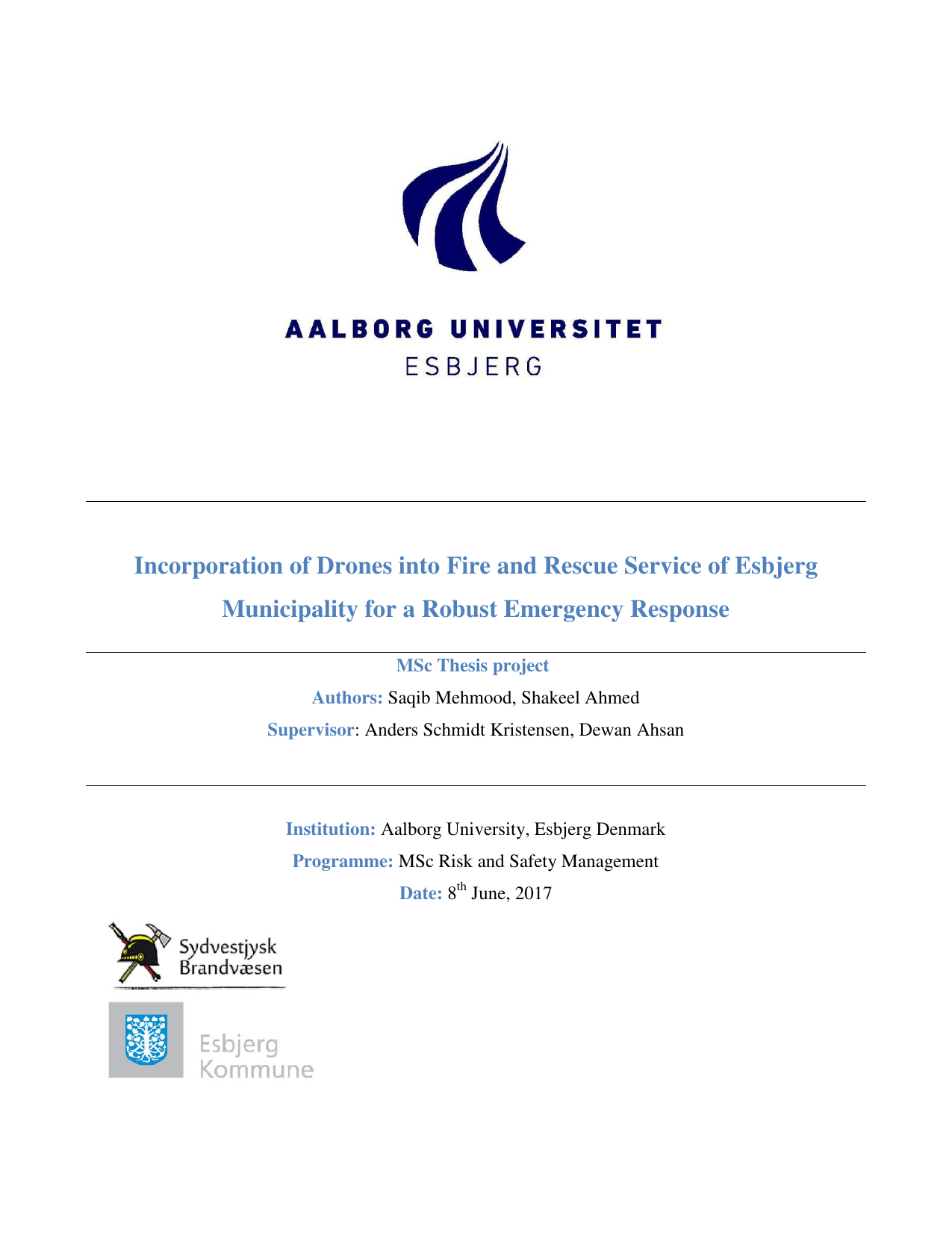 AALBORG UNIVERSITET
ESBJERG

Incorporation of Drones into Fire and Rescue Service of Esbjerg Municipality for a Robust Emergency Response

MSc Thesis project

Authors: Saqib Mehmood, Shakeel Ahmed

Supervisor: Anders Schmidt Kristensen, Dewan Ahsan

Institution: Aalborg University, Esbjerg Denmark

Programme: MSc Risk and Safety Management

Date: 8$^{th}$ June, 2017

Sydvestjysk Brandvæsen

Esbjerg Kommune